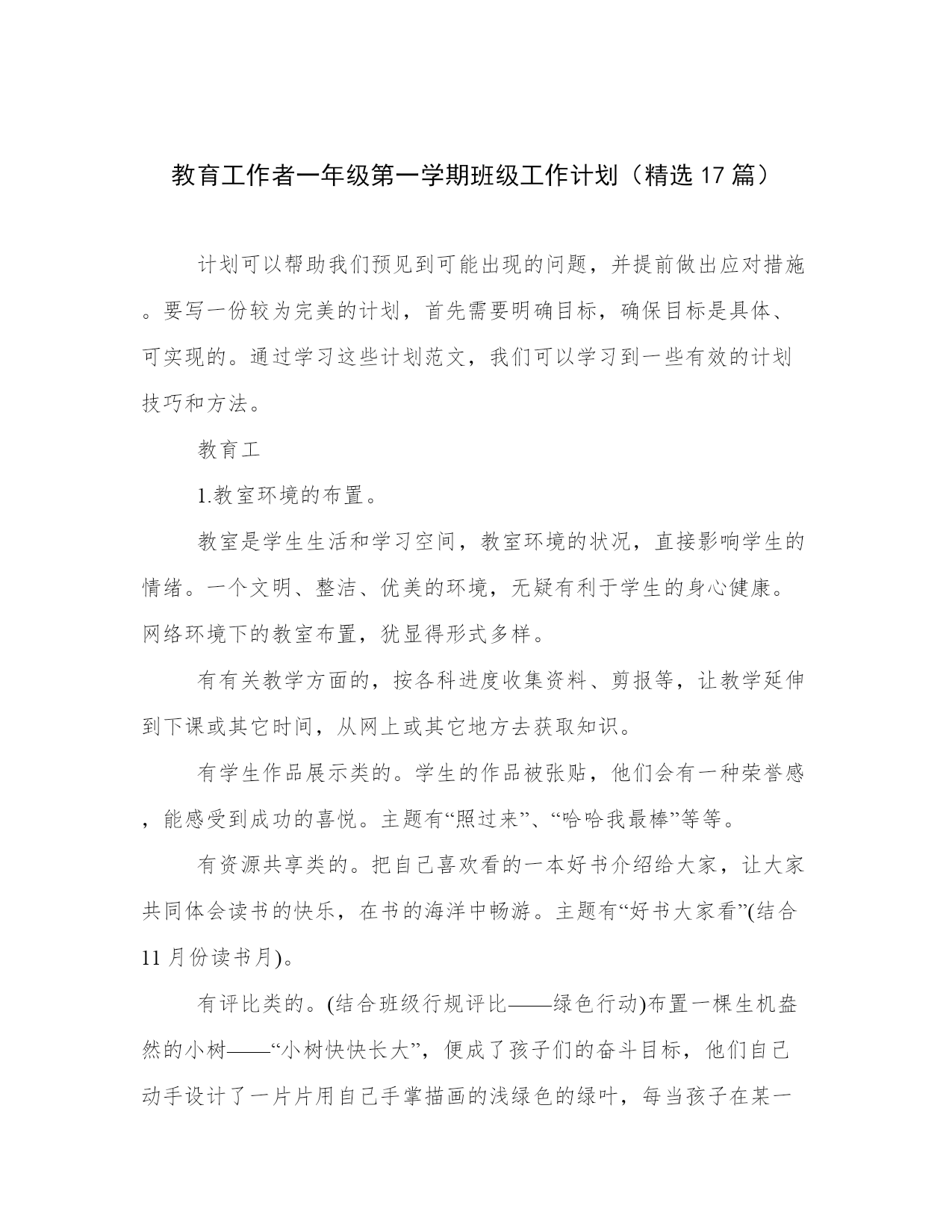 教育工作者一年级第一学期班级工作计划（精选17篇）

计划可以帮助我们预见到可能出现的问题，并提前做出应对措施。要写一份较为完美的计划，首先需要明确目标，确保目标是具体、可实现的。通过学习这些计划范文，我们可以学习到一些有效的计划技巧和方法。

教育工

1.教室环境的布置。

教室是学生生活和学习空间，教室环境的状况，直接影响学生的情绪。一个文明、整洁、优美的环境，无疑有利于学生的身心健康。网络环境下的教室布置，犹显得形式多样。

有有关教学方面的，按各科进度收集资料、剪报等，让教学延伸到下课或其它时间，从网上或其它地方去获取知识。

有学生作品展示类的。学生的作品被张贴，他们会有一种荣誉感，能感受到成功的喜悦。主题有“照过来”、“哈哈我最棒”等等。

有资源共享类的。把自己喜欢看的一本好书介绍给大家，让大家共同体会读书的快乐，在书的海洋中畅游。主题有“好书大家看”(结合11月份读书月)。

有评比类的。(结合班级行规评比——绿色行动)布置一棵生机盎然的小树——“小树快快长大”，便成了孩子们的奋斗目标，他们自己动手设计了一片片用自己手掌描画的浅绿色的绿叶，每当孩子在某一